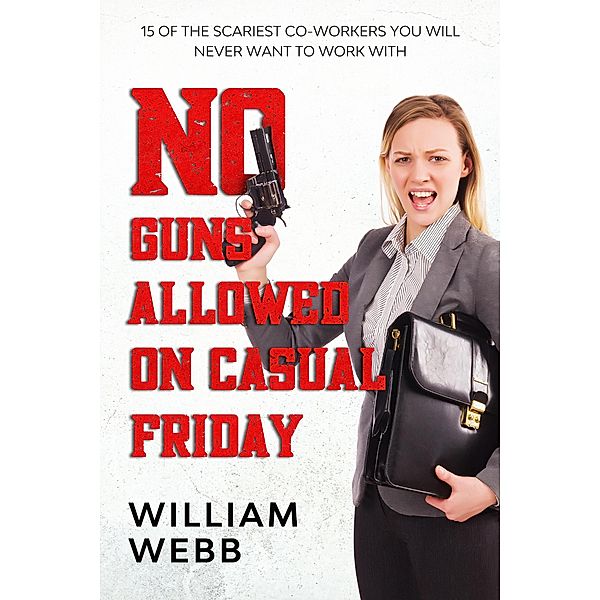 15 OF THE SCARIEST CO-WORKERS YOU WILL NEVER WANT TO WORK WITH

NO GUNS ALLOWED ON CASUAL FRIDAY

WILLIAM WEBB